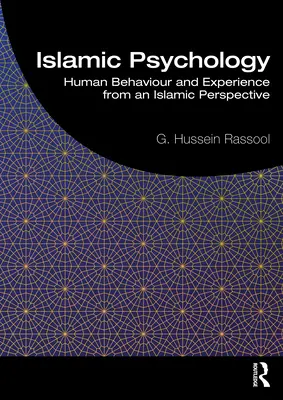 Islamic Psychology
Human Behaviour and Experience from an Islamic Perspective

G. Hussein Rassool

ROUTLEDGE